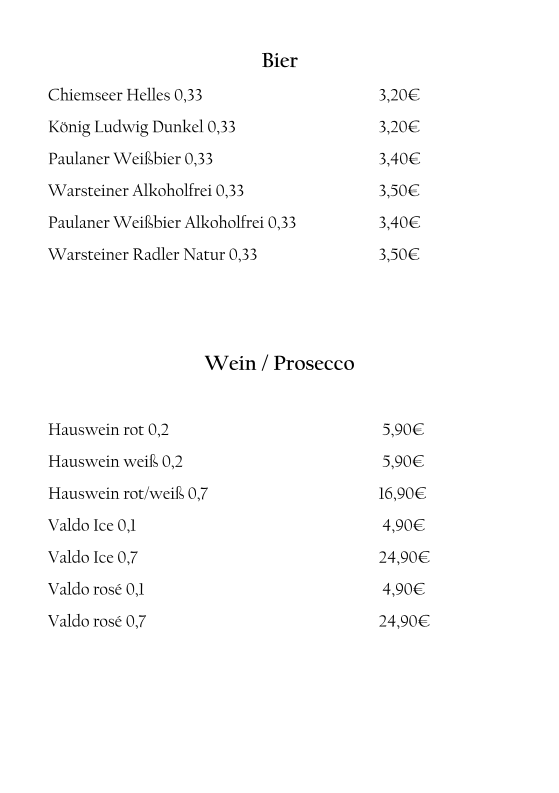 Bier

| | |
|---|---|
| Chiemseer Helles 0,33 | 3,20€ |
| König Ludwig Dunkel 0,33 | 3,20€ |
| Paulaner Weißbier 0,33 | 3,40€ |
| Warsteiner Alkoholfrei 0,33 | 3,50€ |
| Paulaner Weißbier Alkoholfrei 0,33 | 3,40€ |
| Warsteiner Radler Natur 0,33 | 3,50€ |

Wein / Prosecco

| | |
|---|---|
| Hauswein rot 0,2 | 5,90€ |
| Hauswein weiß 0,2 | 5,90€ |
| Hauswein rot/weiß 0,7 | 16,90€ |
| Valdo Ice 0,1 | 4,90€ |
| Valdo Ice 0,7 | 24,90€ |
| Valdo rosé 0,1 | 4,90€ |
| Valdo rosé 0,7 | 24,90€ |